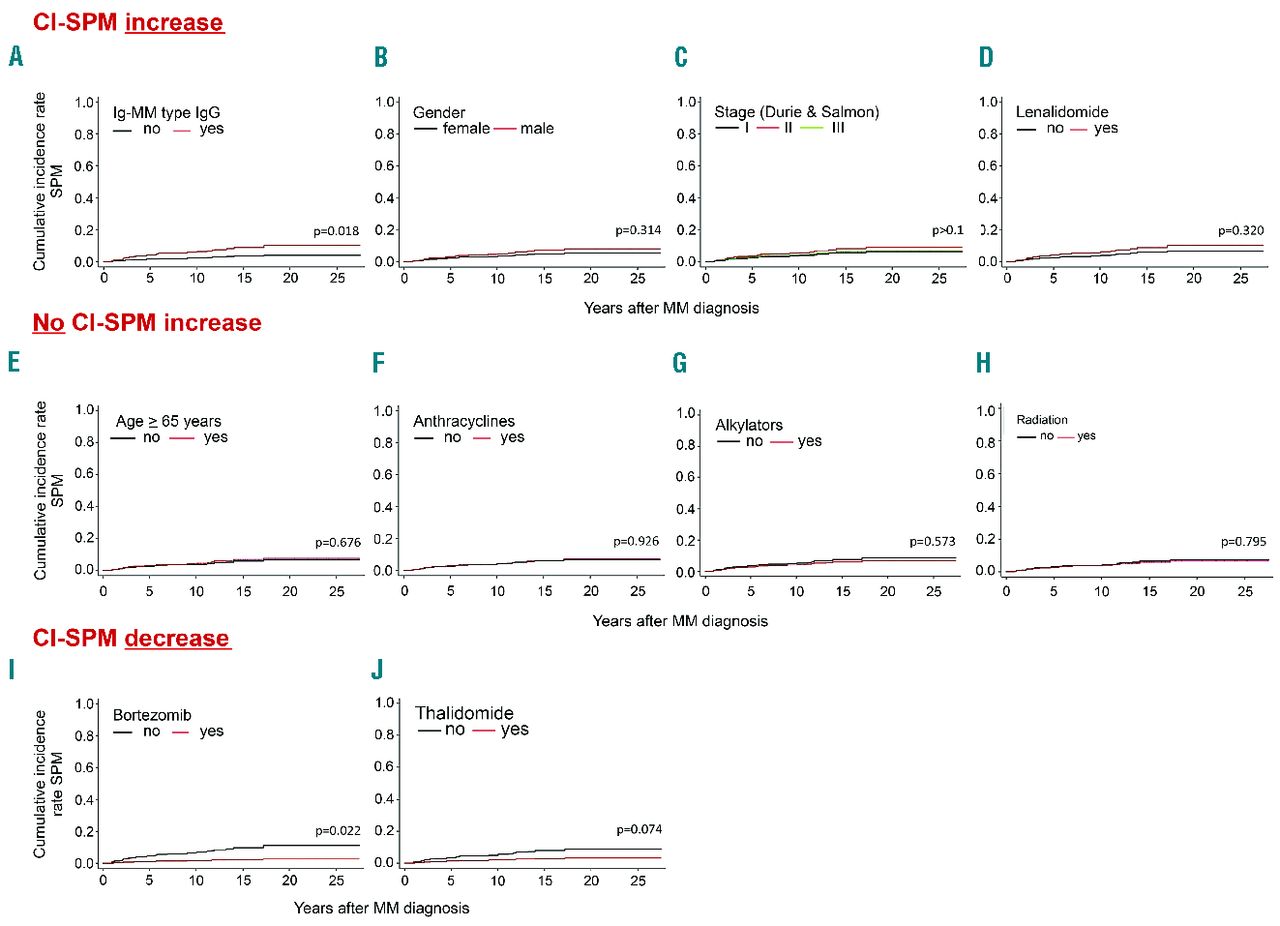 CI-SPM increase

A

Cumulative incidence rate SPM

1.0
0.8
0.6
0.4
0.2
0.0

Ig-MM type IgG
no yes

p=0.018

0 5 10 15 20 25

B

1.0
0.8
0.6
0.4
0.2
0.0

Gender
female male

p=0.314

0 5 10 15 20 25

C

1.0
0.8
0.6
0.4
0.2
0.0

Stage (Durie & Salmon)
I II III

p>0.1

0 5 10 15 20 25

D

1.0
0.8
0.6
0.4
0.2
0.0

Lenalidomide
no yes

p=0.320

0 5 10 15 20 25

Years after MM diagnosis

No CI-SPM increase

E

Cumulative incidence rate SPM

1.0
0.8
0.6
0.4
0.2
0.0

Age ≥ 65 years
no yes

p=0.676

0 5 10 15 20 25

F

1.0
0.8
0.6
0.4
0.2
0.0

Anthracyclines
no yes

p=0.926

0 5 10 15 20 25

G

1.0
0.8
0.6
0.4
0.2
0.0

Alkylators
no yes

p=0.573

0 5 10 15 20 25

H

1.0
0.8
0.6
0.4
0.2
0.0

Radiation
no yes

p=0.795

0 5 10 15 20 25

Years after MM diagnosis

CI-SPM decrease

I

Cumulative incidence rate SPM

1.0
0.8
0.6
0.4
0.2
0.0

Bortezomib
no yes

p=0.022

0 5 10 15 20 25

J

1.0
0.8
0.6
0.4
0.2
0.0

Thalidomide
no yes

p=0.074

0 5 10 15 20 25

Years after MM diagnosis